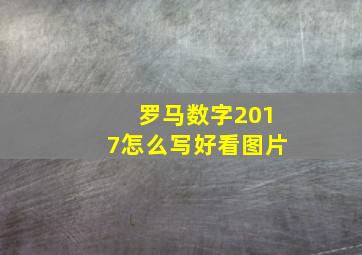 罗马数字2017怎么写好看图片